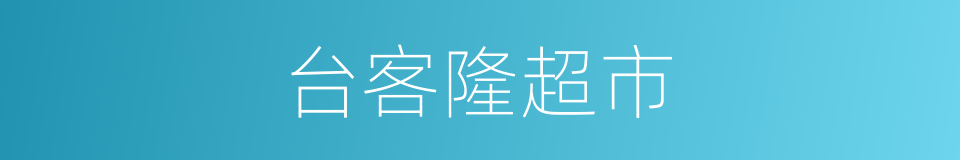 台客隆超市